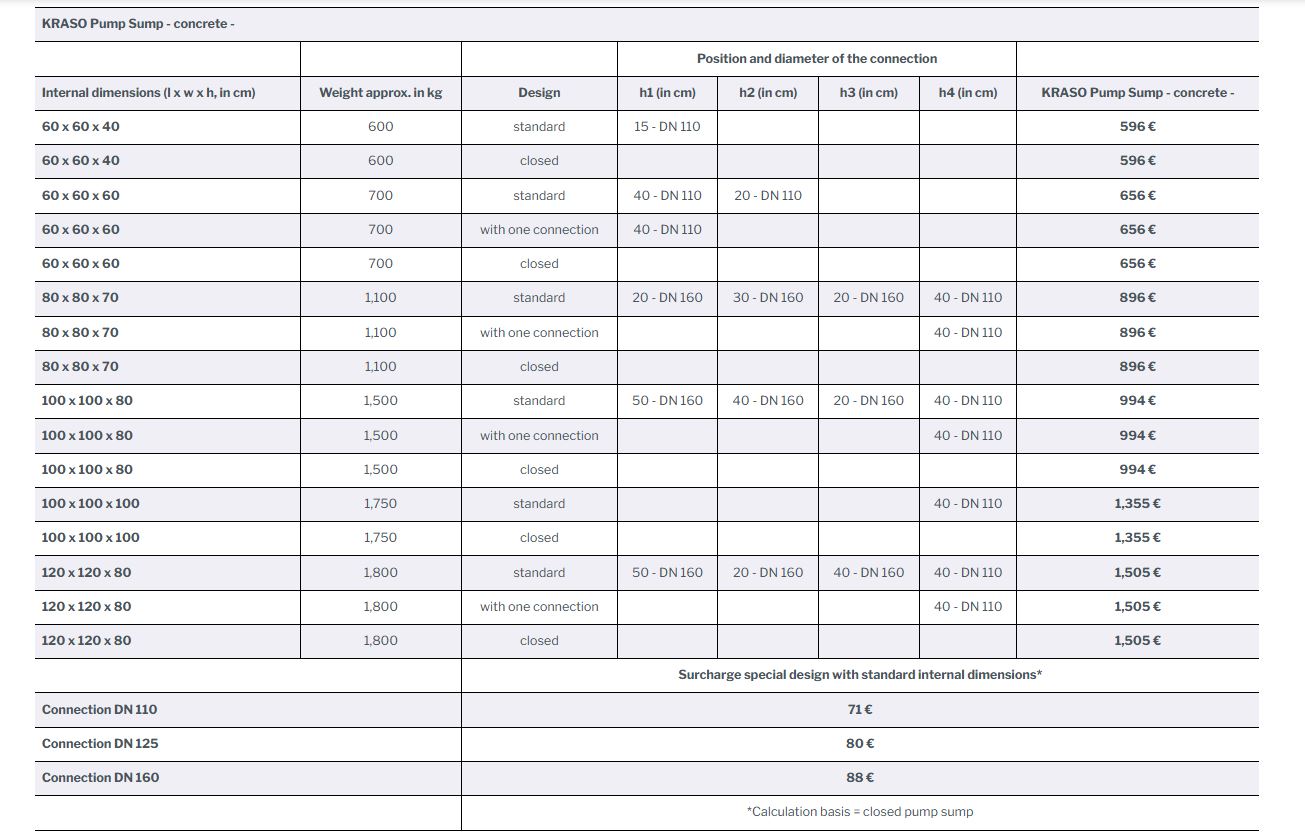 KRASO Pump Sump - concrete -

| | | | Position and diameter of the connection | | | | |
|---|---|---|---|---|---|---|---|
| Internal dimensions (l x w x h, in cm) | Weight approx. in kg | Design | h1 (in cm) | h2 (in cm) | h3 (in cm) | h4 (in cm) | KRASO Pump Sump - concrete - |
| 60 x 60 x 40 | 600 | standard | 15 - DN 110 | | | | 596 € |
| 60 x 60 x 40 | 600 | closed | | | | | 596 € |
| 60 x 60 x 60 | 700 | standard | 40 - DN 110 | 20 - DN 110 | | | 656 € |
| 60 x 60 x 60 | 700 | with one connection | 40 - DN 110 | | | | 656 € |
| 60 x 60 x 60 | 700 | closed | | | | | 656 € |
| 80 x 80 x 70 | 1,100 | standard | 20 - DN 160 | 30 - DN 160 | 20 - DN 160 | 40 - DN 110 | 896 € |
| 80 x 80 x 70 | 1,100 | with one connection | | | | 40 - DN 110 | 896 € |
| 80 x 80 x 70 | 1,100 | closed | | | | | 896 € |
| 100 x 100 x 80 | 1,500 | standard | 50 - DN 160 | 40 - DN 160 | 20 - DN 160 | 40 - DN 110 | 994 € |
| 100 x 100 x 80 | 1,500 | with one connection | | | | 40 - DN 110 | 994 € |
| 100 x 100 x 80 | 1,500 | closed | | | | | 994 € |
| 100 x 100 x 100 | 1,750 | standard | | | | 40 - DN 110 | 1,355 € |
| 100 x 100 x 100 | 1,750 | closed | | | | | 1,355 € |
| 120 x 120 x 80 | 1,800 | standard | 50 - DN 160 | 20 - DN 160 | 40 - DN 160 | 40 - DN 110 | 1,505 € |
| 120 x 120 x 80 | 1,800 | with one connection | | | | 40 - DN 110 | 1,505 € |
| 120 x 120 x 80 | 1,800 | closed | | | | | 1,505 € |

| | Surcharge special design with standard internal dimensions* |
|---|---|
| Connection DN 110 | 71 € |
| Connection DN 125 | 80 € |
| Connection DN 160 | 88 € |
| | *Calculation basis = closed pump sump |